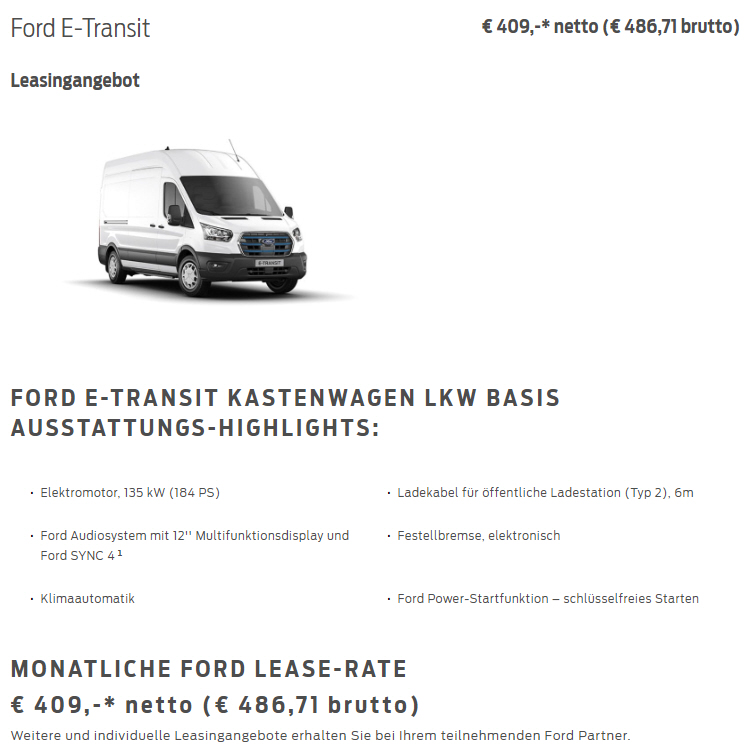 Ford E-Transit

€ 409,-* netto (€ 486,71 brutto)

Leasingangebot

E-TRANSIT

FORD E-TRANSIT KASTENWAGEN LKW BASIS AUSSTATTUNGS-HIGHLIGHTS:

· Elektromotor, 135 kW (184 PS)

· Ford Audiosystem mit 12'' Multifunktionsdisplay und Ford SYNC 4 ¹

· Klimaautomatik

· Ladekabel für öffentliche Ladestation (Typ 2), 6m

· Festellbremse, elektronisch

· Ford Power-Startfunktion – schlüsselfreies Starten

MONATLICHE FORD LEASE-RATE

€ 409,-* netto (€ 486,71 brutto)

Weitere und individuelle Leasingangebote erhalten Sie bei Ihrem teilnehmenden Ford Partner.